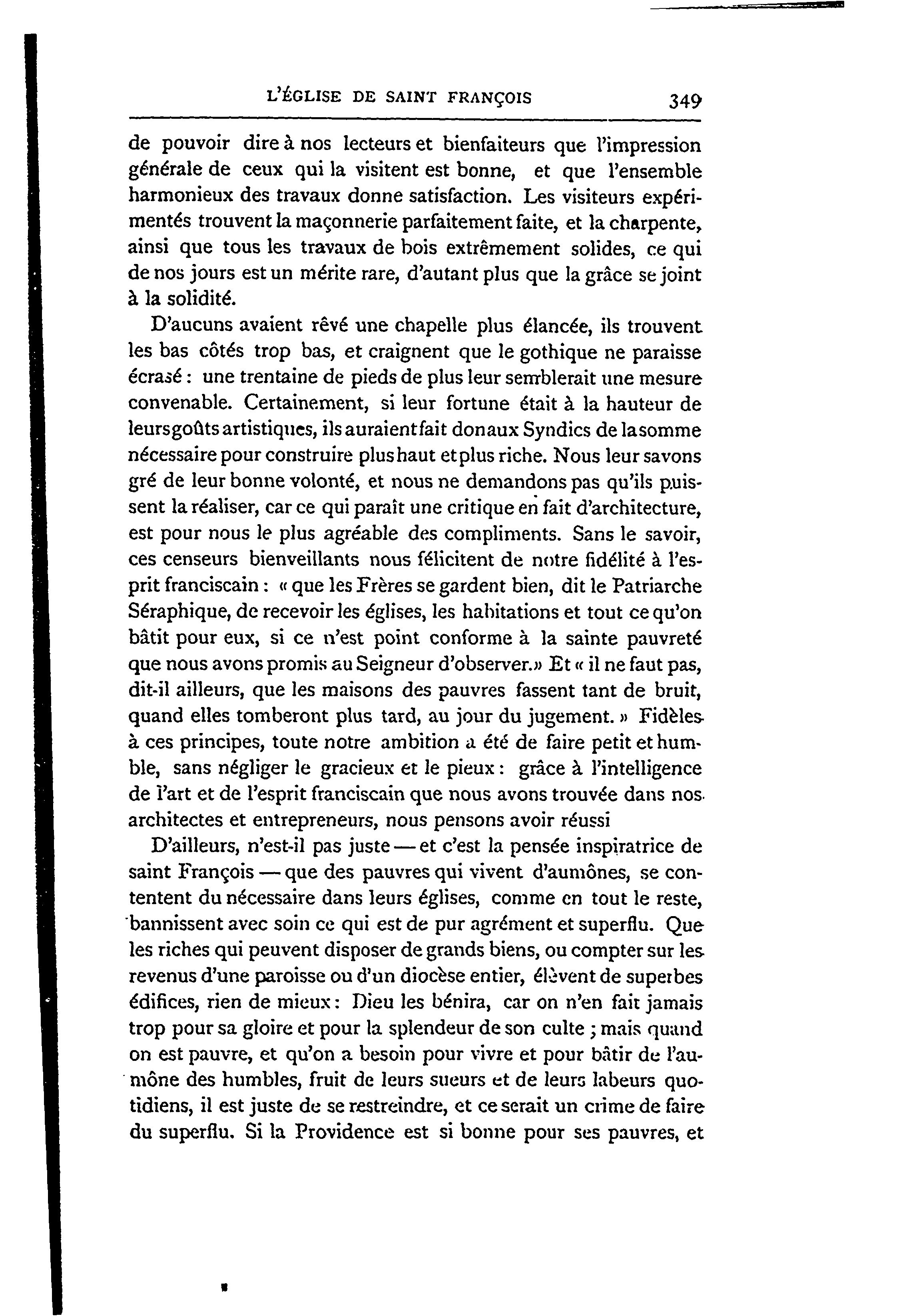 L'ÉGLISE DE SAINT FRANÇOIS 349

de pouvoir dire à nos lecteurs et bienfaiteurs que l'impression générale de ceux qui la visitent est bonne, et que l'ensemble harmonieux des travaux donne satisfaction. Les visiteurs expérimentés trouvent la maçonnerie parfaitement faite, et la charpente, ainsi que tous les travaux de bois extrêmement solides, ce qui de nos jours est un mérite rare, d'autant plus que la grâce se joint à la solidité.

D'aucuns avaient rêvé une chapelle plus élancée, ils trouvent les bas côtés trop bas, et craignent que le gothique ne paraisse écrasé : une trentaine de pieds de plus leur semblerait une mesure convenable. Certainement, si leur fortune était à la hauteur de leurs goûts artistiques, ils auraient fait don aux Syndics de la somme nécessaire pour construire plus haut et plus riche. Nous leur savons gré de leur bonne volonté, et nous ne demandons pas qu'ils puissent la réaliser, car ce qui paraît une critique en fait d'architecture, est pour nous le plus agréable des compliments. Sans le savoir, ces censeurs bienveillants nous félicitent de notre fidélité à l'esprit franciscain : « que les Frères se gardent bien, dit le Patriarche Séraphique, de recevoir les églises, les habitations et tout ce qu'on bâtit pour eux, si ce n'est point conforme à la sainte pauvreté que nous avons promis au Seigneur d'observer.» Et « il ne faut pas, dit-il ailleurs, que les maisons des pauvres fassent tant de bruit, quand elles tomberont plus tard, au jour du jugement. » Fidèles à ces principes, toute notre ambition a été de faire petit et humble, sans négliger le gracieux et le pieux : grâce à l'intelligence de l'art et de l'esprit franciscain que nous avons trouvée dans nos architectes et entrepreneurs, nous pensons avoir réussi

D'ailleurs, n'est-il pas juste — et c'est la pensée inspiratrice de saint François — que des pauvres qui vivent d'aumônes, se contentent du nécessaire dans leurs églises, comme en tout le reste, bannissent avec soin ce qui est de pur agrément et superflu. Que les riches qui peuvent disposer de grands biens, ou compter sur les revenus d'une paroisse ou d'un diocèse entier, élèvent de superbes édifices, rien de mieux : Dieu les bénira, car on n'en fait jamais trop pour sa gloire et pour la splendeur de son culte ; mais quand on est pauvre, et qu'on a besoin pour vivre et pour bâtir de l'aumône des humbles, fruit de leurs sueurs et de leurs labeurs quotidiens, il est juste de se restreindre, et ce serait un crime de faire du superflu. Si la Providence est si bonne pour ses pauvres, et